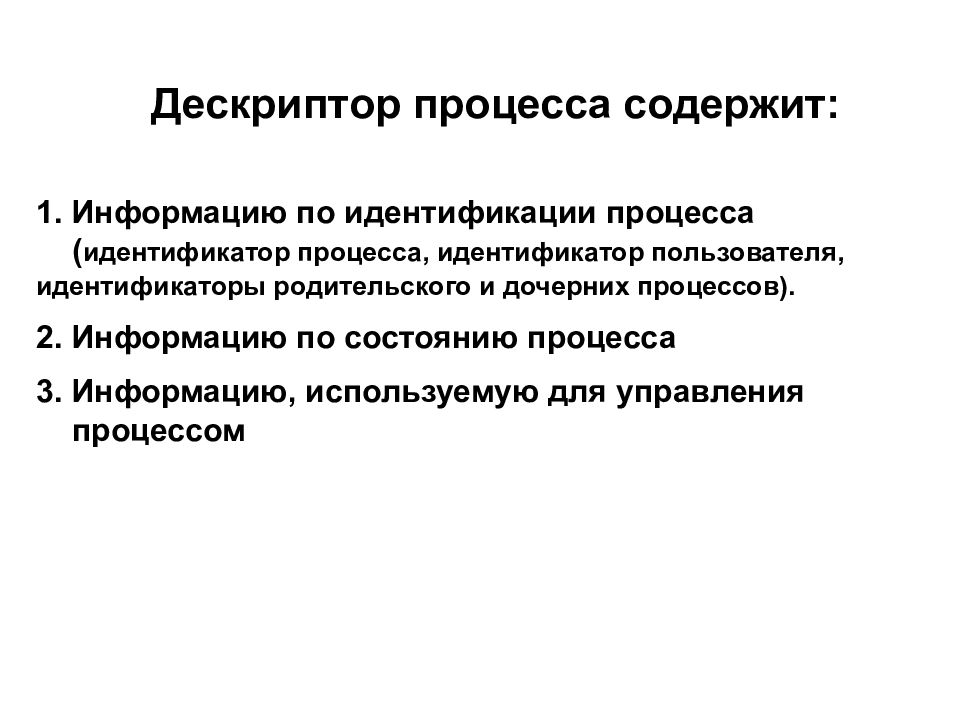 Дескриптор процесса содержит:

1. Информацию по идентификации процесса (идентификатор процесса, идентификатор пользователя, идентификаторы родительского и дочерних процессов).

2. Информацию по состоянию процесса

3. Информацию, используемую для управления процессом